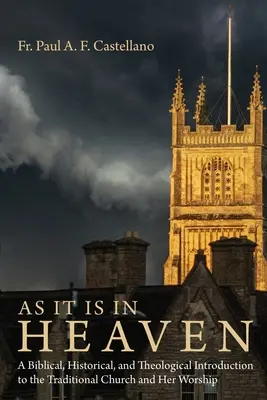 Fr. Paul A. F. Castellano

AS IT IS IN
HEAVEN

A Biblical, Historical, and Theological Introduction to the Traditional Church and Her Worship